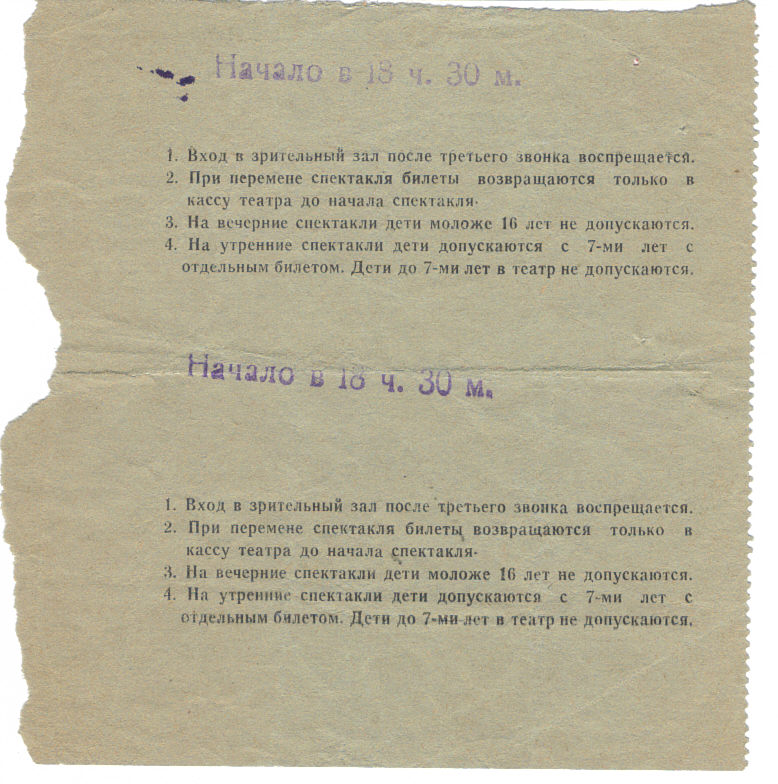 Начало в 18 ч. 30 м.

1. Вход в зрительный зал после третьего звонка воспрещается.
2. При перемене спектакля билеты возвращаются только в кассу театра до начала спектакля.
3. На вечерние спектакли дети моложе 16 лет не допускаются.
4. На утренние спектакли дети допускаются с 7-ми лет с отдельным билетом. Дети до 7-ми лет в театр не допускаются.

Начало в 18 ч. 30 м.

1. Вход в зрительный зал после третьего звонка воспрещается.
2. При перемене спектакля билеты возвращаются только в кассу театра до начала спектакля.
3. На вечерние спектакли дети моложе 16 лет не допускаются.
4. На утренние спектакли дети допускаются с 7-ми лет с отдельным билетом. Дети до 7-ми лет в театр не допускаются.